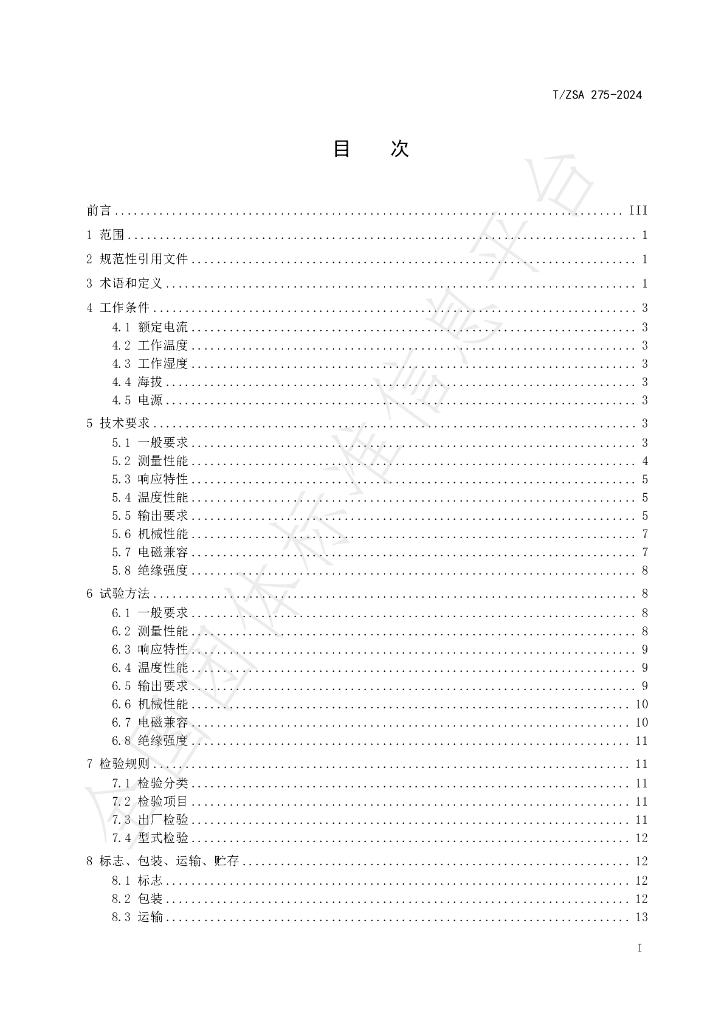 T/ZSA 275-2024

目 次

前言 III
1 范围 1
2 规范性引用文件 1
3 术语和定义 1
4 工作条件 3
4.1 额定电流 3
4.2 工作温度 3
4.3 工作湿度 3
4.4 海拔 3
4.5 电源 3
5 技术要求 3
5.1 一般要求 3
5.2 测量性能 4
5.3 响应特性 5
5.4 温度性能 5
5.5 输出要求 5
5.6 机械性能 7
5.7 电磁兼容 7
5.8 绝缘强度 8
6 试验方法 8
6.1 一般要求 8
6.2 测量性能 8
6.3 响应特性 9
6.4 温度性能 9
6.5 输出要求 9
6.6 机械性能 10
6.7 电磁兼容 10
6.8 绝缘强度 11
7 检验规则 11
7.1 检验分类 11
7.2 检验项目 11
7.3 出厂检验 11
7.4 型式检验 12
8 标志、包装、运输、贮存 12
8.1 标志 12
8.2 包装 12
8.3 运输 13

I

全国团体标准信息平台